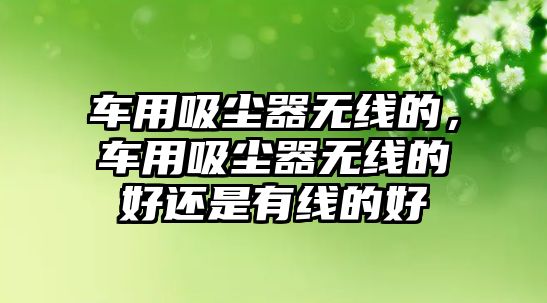 车用吸尘器无线的，车用吸尘器无线的好还是有线的好